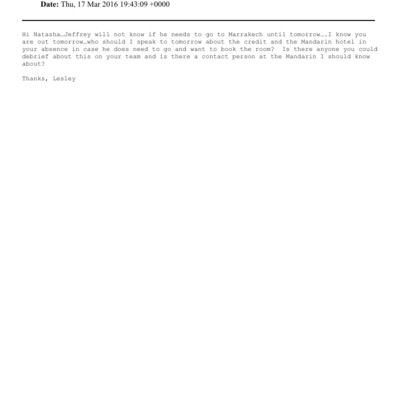 Date: Thu, 17 Mar 2016 19:43:09 +0000

Hi Natasha…Jeffrey will not know if he needs to go to Marrakech until tomorrow….I know you are out tomorrow…who should I speak to tomorrow about the credit and the Mandarin hotel in your absence in case he does need to go and want to book the room? Is there anyone you could debrief about this on your team and is there a contact person at the Mandarin I should know about?

Thanks, Lesley